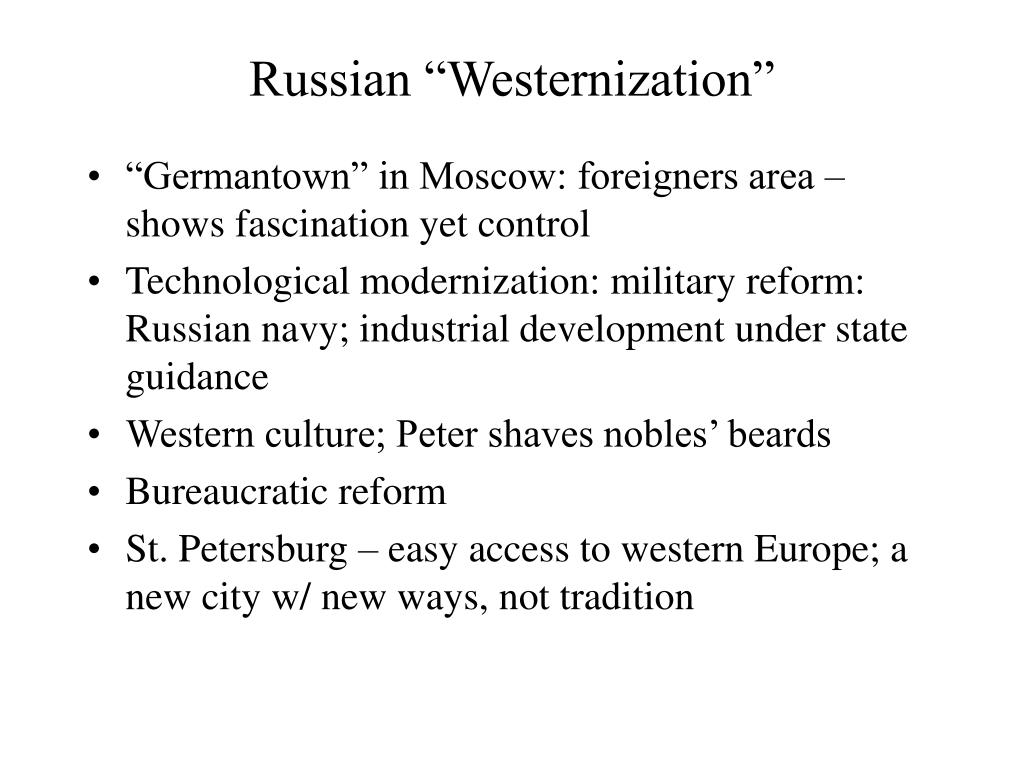 Russian “Westernization”

• “Germantown” in Moscow: foreigners area – shows fascination yet control
• Technological modernization: military reform: Russian navy; industrial development under state guidance
• Western culture; Peter shaves nobles’ beards
• Bureaucratic reform
• St. Petersburg – easy access to western Europe; a new city w/ new ways, not tradition